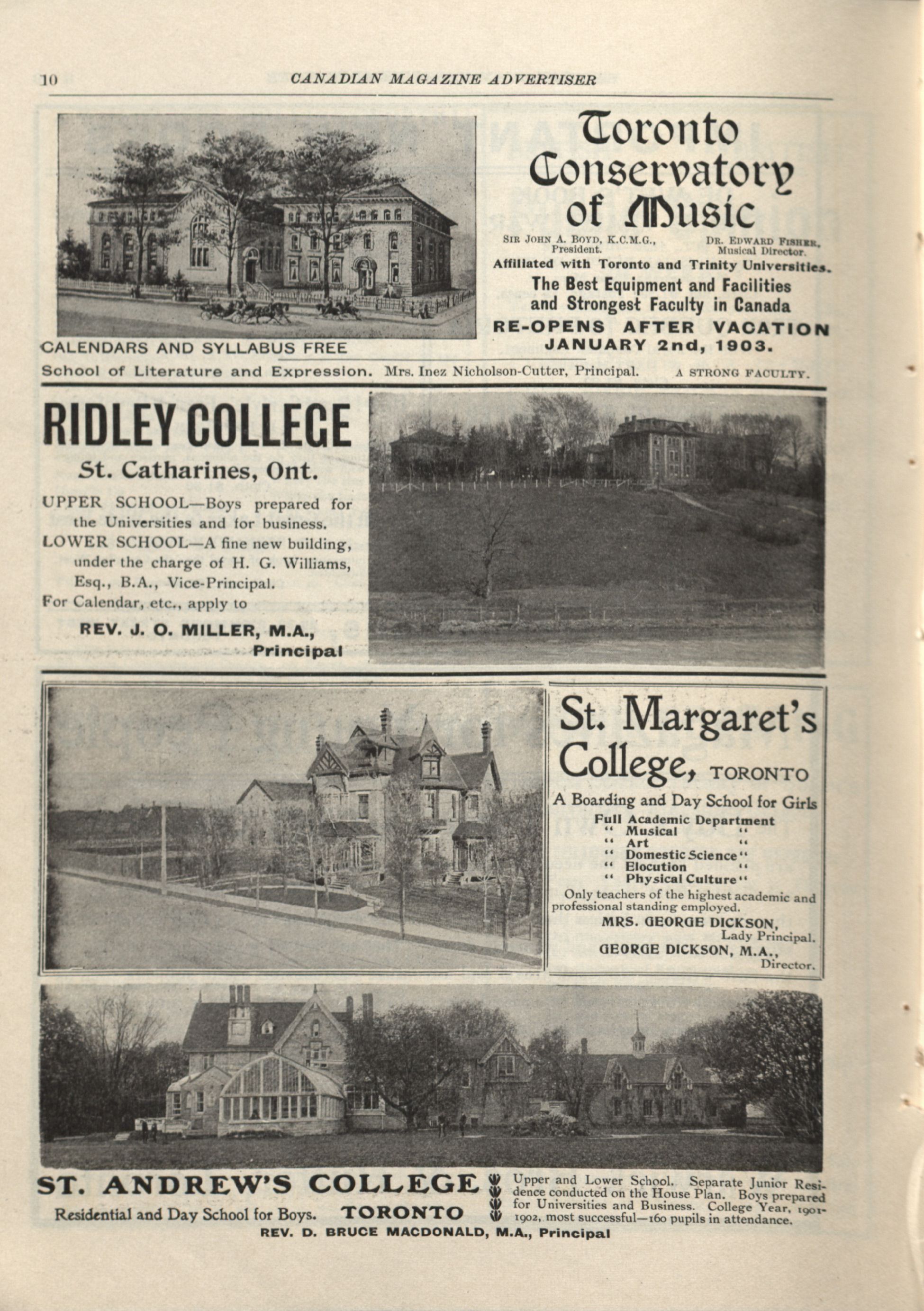 10 CANADIAN MAGAZINE ADVERTISER

Toronto Conservatory of Music

SIR JOHN A. BOYD, K.C.M.G., President.

DR. EDWARD FISHER, Musical Director.

Affiliated with Toronto and Trinity Universities.

The Best Equipment and Facilities and Strongest Faculty in Canada

RE-OPENS AFTER VACATION JANUARY 2nd, 1903.

CALENDARS AND SYLLABUS FREE

School of Literature and Expression. Mrs. Inez Nicholson-Cutter, Principal. A STRONG FACULTY.

RIDLEY COLLEGE

St. Catharines, Ont.

UPPER SCHOOL—Boys prepared for the Universities and for business.

LOWER SCHOOL—A fine new building, under the charge of H. G. Williams, Esq., B.A., Vice-Principal.

For Calendar, etc., apply to

REV. J. O. MILLER, M.A., Principal

St. Margaret's College, TORONTO

A Boarding and Day School for Girls

Full Academic Department
" Musical "
" Art "
" Domestic Science "
" Elocution "
" Physical Culture "

Only teachers of the highest academic and professional standing employed.

MRS. GEORGE DICKSON, Lady Principal.

GEORGE DICKSON, M.A., Director.

ST. ANDREW'S COLLEGE

Residential and Day School for Boys. TORONTO

Upper and Lower School. Separate Junior Residence conducted on the House Plan. Boys prepared for Universities and Business. College Year, 1901-1902, most successful—160 pupils in attendance.

REV. D. BRUCE MACDONALD, M.A., Principal